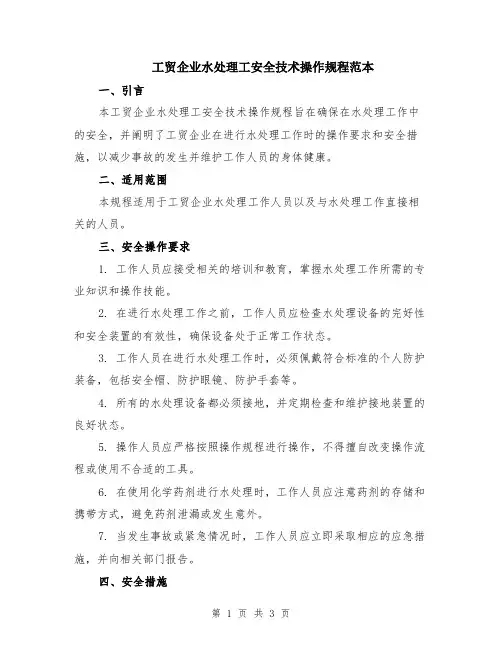 工贸企业水处理工安全技术操作规程范本

一、引言

本工贸企业水处理工安全技术操作规程旨在确保在水处理工作中的安全，并阐明了工贸企业在进行水处理工作时的操作要求和安全措施，以减少事故的发生并维护工作人员的身体健康。

二、适用范围

本规程适用于工贸企业水处理工作人员以及与水处理工作直接相关的人员。

三、安全操作要求

1. 工作人员应接受相关的培训和教育，掌握水处理工作所需的专业知识和操作技能。

2. 在进行水处理工作之前，工作人员应检查水处理设备的完好性和安全装置的有效性，确保设备处于正常工作状态。

3. 工作人员在进行水处理工作时，必须佩戴符合标准的个人防护装备，包括安全帽、防护眼镜、防护手套等。

4. 所有的水处理设备都必须接地，并定期检查和维护接地装置的良好状态。

5. 操作人员应严格按照操作规程进行操作，不得擅自改变操作流程或使用不合适的工具。

6. 在使用化学药剂进行水处理时，工作人员应注意药剂的存储和携带方式，避免药剂泄漏或发生意外。

7. 当发生事故或紧急情况时，工作人员应立即采取相应的应急措施，并向相关部门报告。

四、安全措施

第 1 页 共 3 页